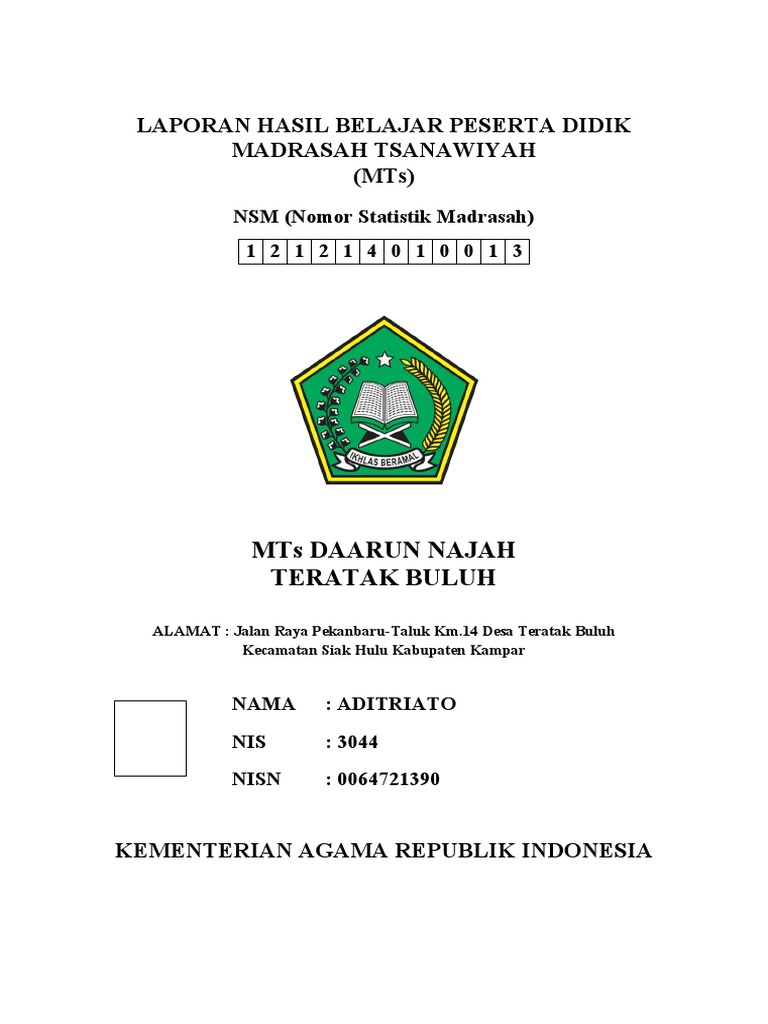 LAPORAN HASIL BELAJAR PESERTA DIDIK
MADRASAH TSANAWIYAH
(MTs)

NSM (Nomor Statistik Madrasah)

| 1 | 2 | 1 | 2 | 1 | 4 | 0 | 1 | 0 | 0 | 1 | 3 |
|---|---|---|---|---|---|---|---|---|---|---|---|

IKHLAS BERAMAL

MTs DAARUN NAJAH
TERATAK BULUH

ALAMAT : Jalan Raya Pekanbaru-Taluk Km.14 Desa Teratak Buluh
Kecamatan Siak Hulu Kabupaten Kampar

NAMA : ADITRIATO

NIS : 3044

NISN : 0064721390

KEMENTERIAN AGAMA REPUBLIK INDONESIA